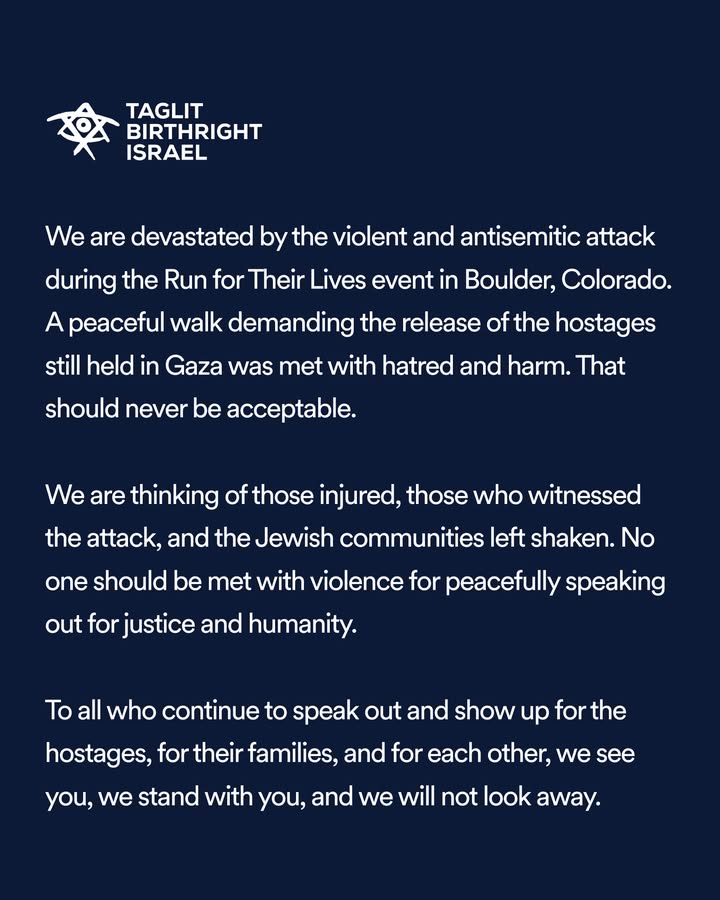 TAGLIT
BIRTHRIGHT
ISRAEL

We are devastated by the violent and antisemitic attack during the Run for Their Lives event in Boulder, Colorado. A peaceful walk demanding the release of the hostages still held in Gaza was met with hatred and harm. That should never be acceptable.

We are thinking of those injured, those who witnessed the attack, and the Jewish communities left shaken. No one should be met with violence for peacefully speaking out for justice and humanity.

To all who continue to speak out and show up for the hostages, for their families, and for each other, we see you, we stand with you, and we will not look away.